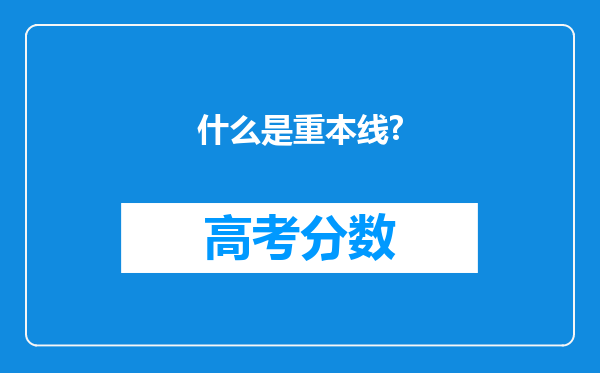 什么是重本线?

高考分数